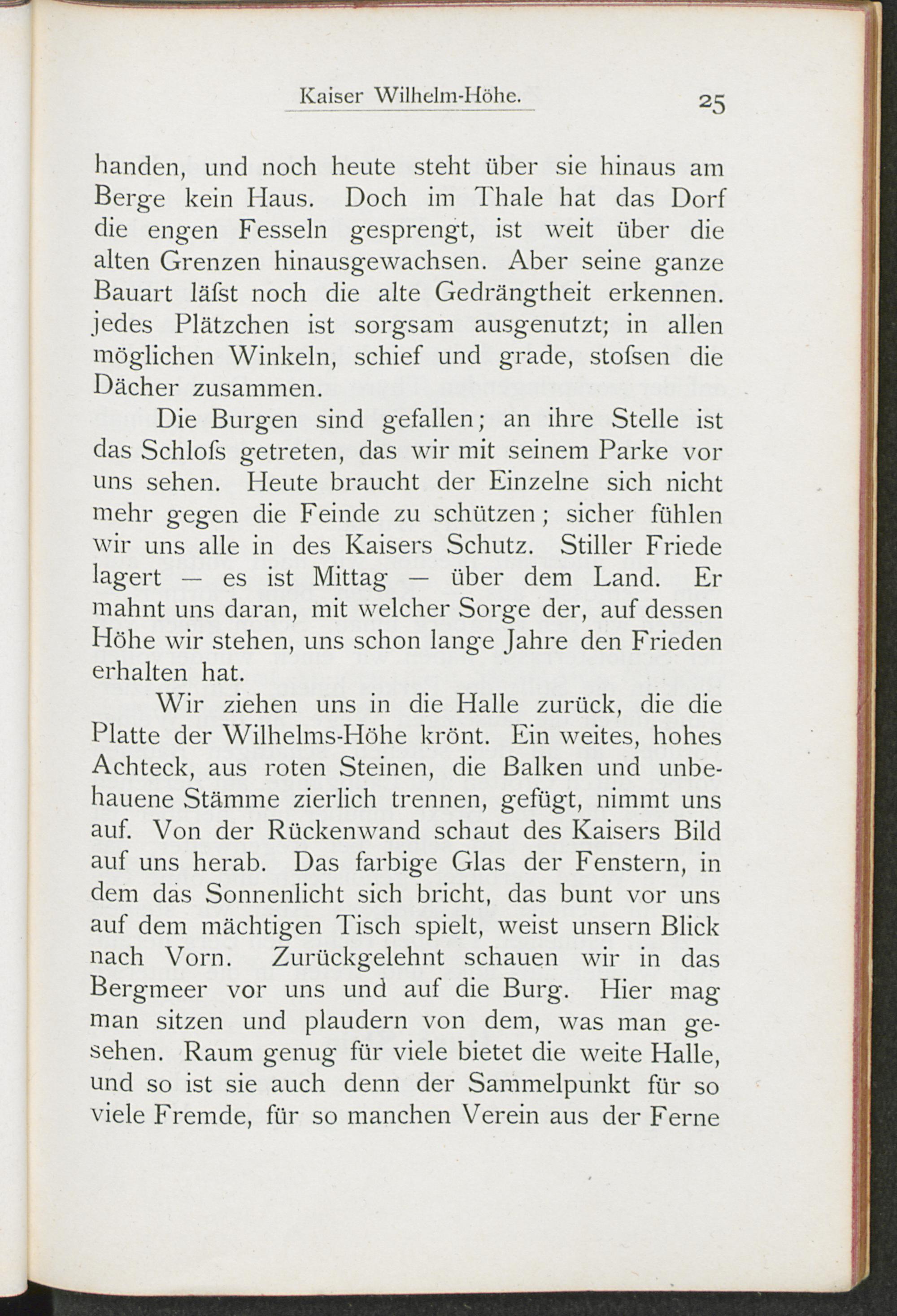 Kaiser Wilhelm-Höhe.

25

handen, und noch heute steht über sie hinaus am Berge kein Haus. Doch im Thale hat das Dorf die engen Fesseln gesprengt, ist weit über die alten Grenzen hinausgewachsen. Aber seine ganze Bauart läſst noch die alte Gedrängtheit erkennen. jedes Plätzchen ist sorgsam ausgenutzt; in allen möglichen Winkeln, schief und grade, stoſsen die Dächer zusammen.

Die Burgen sind gefallen; an ihre Stelle ist das Schloſs getreten, das wir mit seinem Parke vor uns sehen. Heute braucht der Einzelne sich nicht mehr gegen die Feinde zu schützen; sicher fühlen wir uns alle in des Kaisers Schutz. Stiller Friede lagert — es ist Mittag — über dem Land. Er mahnt uns daran, mit welcher Sorge der, auf dessen Höhe wir stehen, uns schon lange Jahre den Frieden erhalten hat.

Wir ziehen uns in die Halle zurück, die die Platte der Wilhelms-Höhe krönt. Ein weites, hohes Achteck, aus roten Steinen, die Balken und unbehauene Stämme zierlich trennen, gefügt, nimmt uns auf. Von der Rückenwand schaut des Kaisers Bild auf uns herab. Das farbige Glas der Fenstern, in dem das Sonnenlicht sich bricht, das bunt vor uns auf dem mächtigen Tisch spielt, weist unsern Blick nach Vorn. Zurückgelehnt schauen wir in das Bergmeer vor uns und auf die Burg. Hier mag man sitzen und plaudern von dem, was man gesehen. Raum genug für viele bietet die weite Halle, und so ist sie auch denn der Sammelpunkt für so viele Fremde, für so manchen Verein aus der Ferne